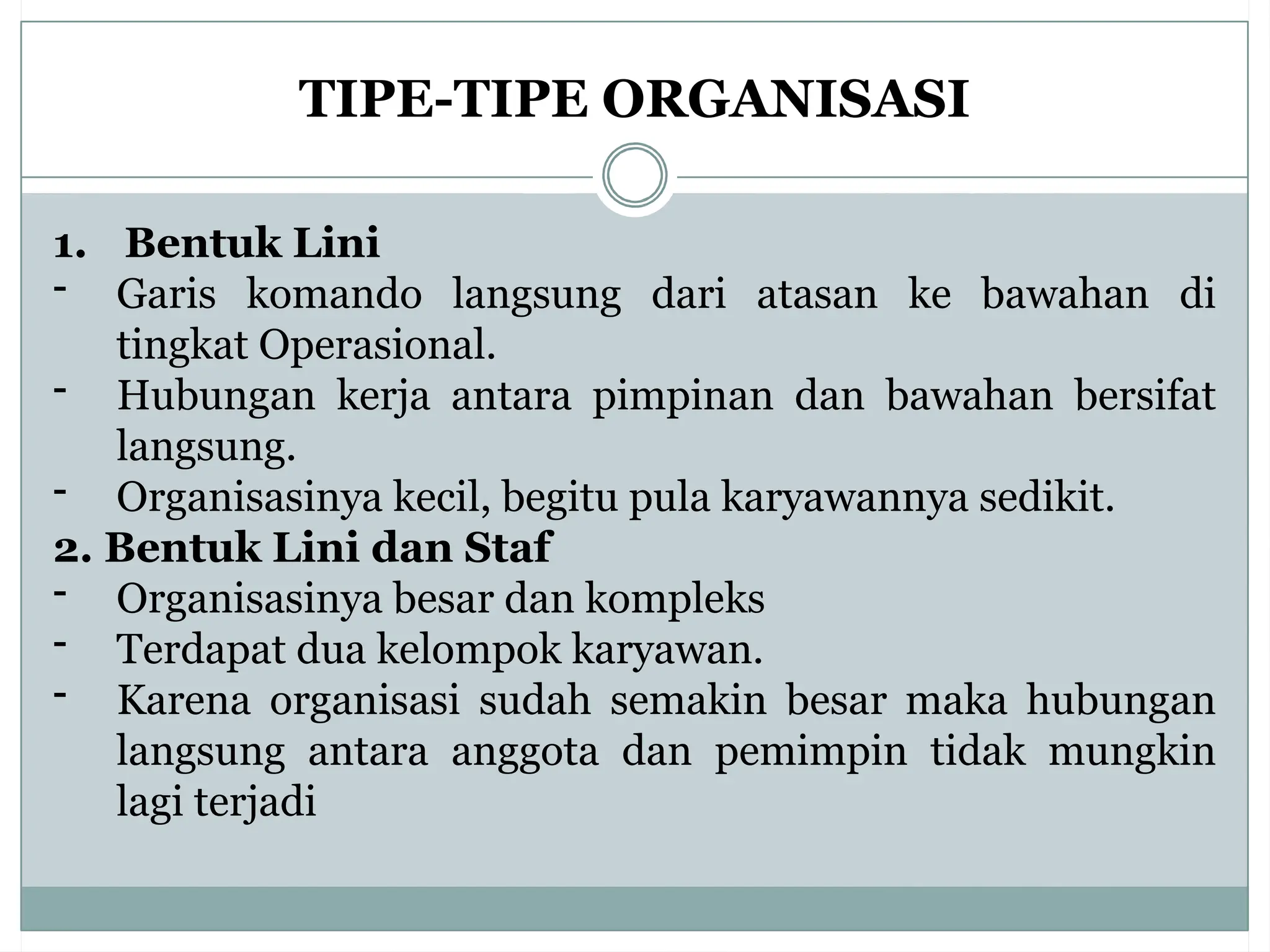 TIPE-TIPE ORGANISASI

1. Bentuk Lini
- Garis komando langsung dari atasan ke bawahan di tingkat Operasional.
- Hubungan kerja antara pimpinan dan bawahan bersifat langsung.
- Organisasinya kecil, begitu pula karyawannya sedikit.
2. Bentuk Lini dan Staf
- Organisasinya besar dan kompleks
- Terdapat dua kelompok karyawan.
- Karena organisasi sudah semakin besar maka hubungan langsung antara anggota dan pemimpin tidak mungkin lagi terjadi